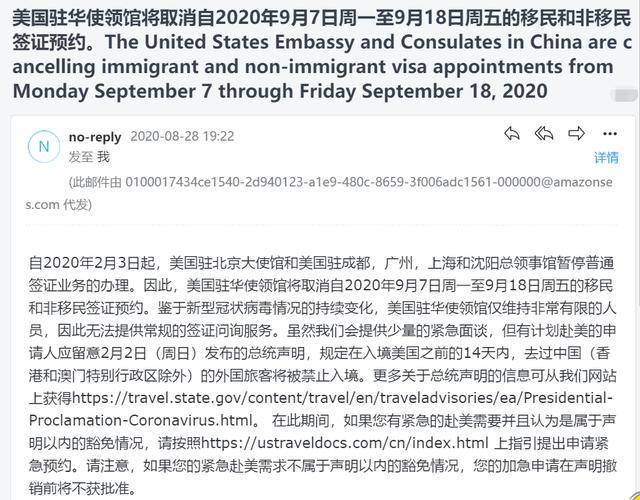 美国驻华使领馆将取消自2020年9月7日周一至9月18日周五的移民和非移民签证预约。The United States Embassy and Consulates in China are cancelling immigrant and non-immigrant visa appointments from Monday September 7 through Friday September 18, 2020

N

no-reply 2020-08-28 19:22

发至 我

详情

(此邮件由 0100017434ce1540-2d940123-a1e9-480c-8659-3f006adc1561-000000@amazonses.com 代发)

自2020年2月3日起，美国驻北京大使馆和美国驻成都，广州，上海和沈阳总领事馆暂停普通签证业务的办理。因此，美国驻华使领馆将取消自2020年9月7日周一至9月18日周五的移民和非移民签证预约。鉴于新型冠状病毒情况的持续变化，美国驻华使领馆仅维持非常有限的人员，因此无法提供常规的签证问询服务。虽然我们会提供少量的紧急面谈，但有计划赴美的申请人应留意2月2日（周日）发布的总统声明，规定在入境美国之前的14天内，去过中国（香港和澳门特别行政区除外）的外国旅客将被禁止入境。更多关于总统声明的信息可从我们网站上获得https://travel.state.gov/content/travel/en/traveladvisories/ea/Presidential-Proclamation-Coronavirus.html。 在此期间，如果您有紧急的赴美需要并且认为是属于声明以内的豁免情况，请按照https://ustraveldocs.com/cn/index.html 上指引提出申请紧急预约。请注意，如果您的紧急赴美需求不属于声明以内的豁免情况，您的加急申请在声明撤销前将不获批准。